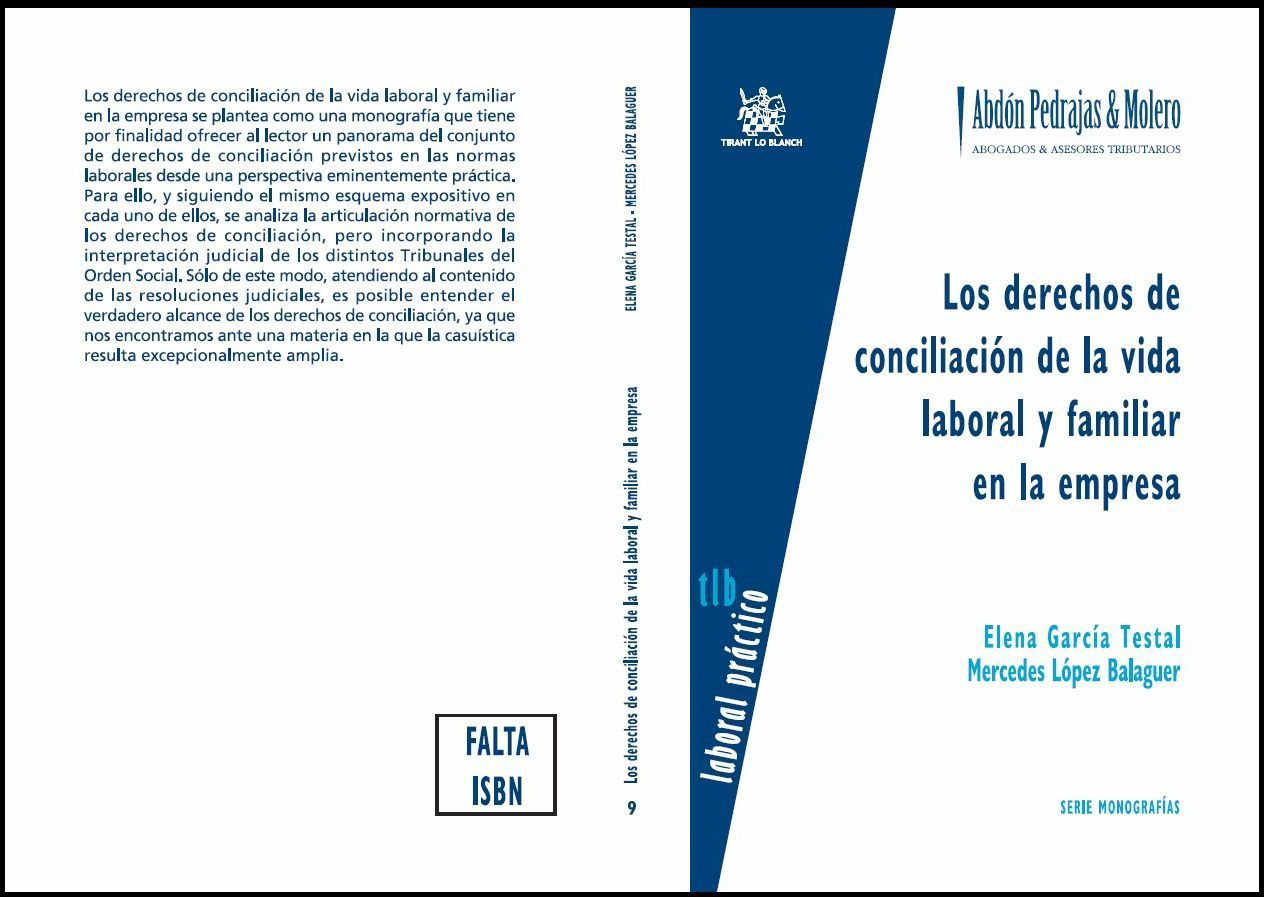 Los derechos de conciliación de la vida laboral y familiar en la empresa se plantea como una monografía que tiene por finalidad ofrecer al lector un panorama del conjunto de derechos de conciliación previstos en las normas laborales desde una perspectiva eminentemente práctica. Para ello, y siguiendo el mismo esquema expositivo en cada uno de ellos, se analiza la articulación normativa de los derechos de conciliación, pero incorporando la interpretación judicial de los distintos Tribunales del Orden Social. Sólo de este modo, atendiendo al contenido de las resoluciones judiciales, es posible entender el verdadero alcance de los derechos de conciliación, ya que nos encontramos ante una materia en la que la casuística resulta excepcionalmente amplia.

FALTA ISBN

ELENA GARCÍA TESTAL - MERCEDES LÓPEZ BALAGUER

Los derechos de conciliación de la vida laboral y familiar en la empresa

9

TIRANT LO BLANCH

tlb laboral práctico

Abdón Pedrajas & Molero
ABOGADOS & ASESORES TRIBUTARIOS

Los derechos de conciliación de la vida laboral y familiar en la empresa

Elena García Testal
Mercedes López Balaguer

SERIE MONOGRAFÍAS